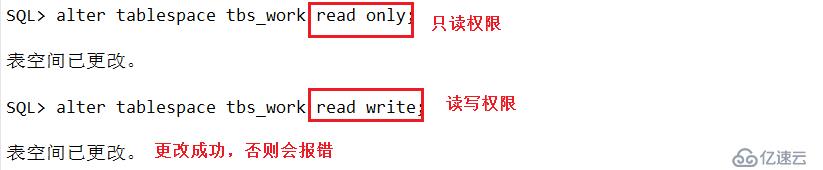 SQL> alter tablespace tbs_work read only; 只读权限

表空间已更改。

SQL> alter tablespace tbs_work read write; 读写权限

表空间已更改。 更改成功，否则会报错

亿速云